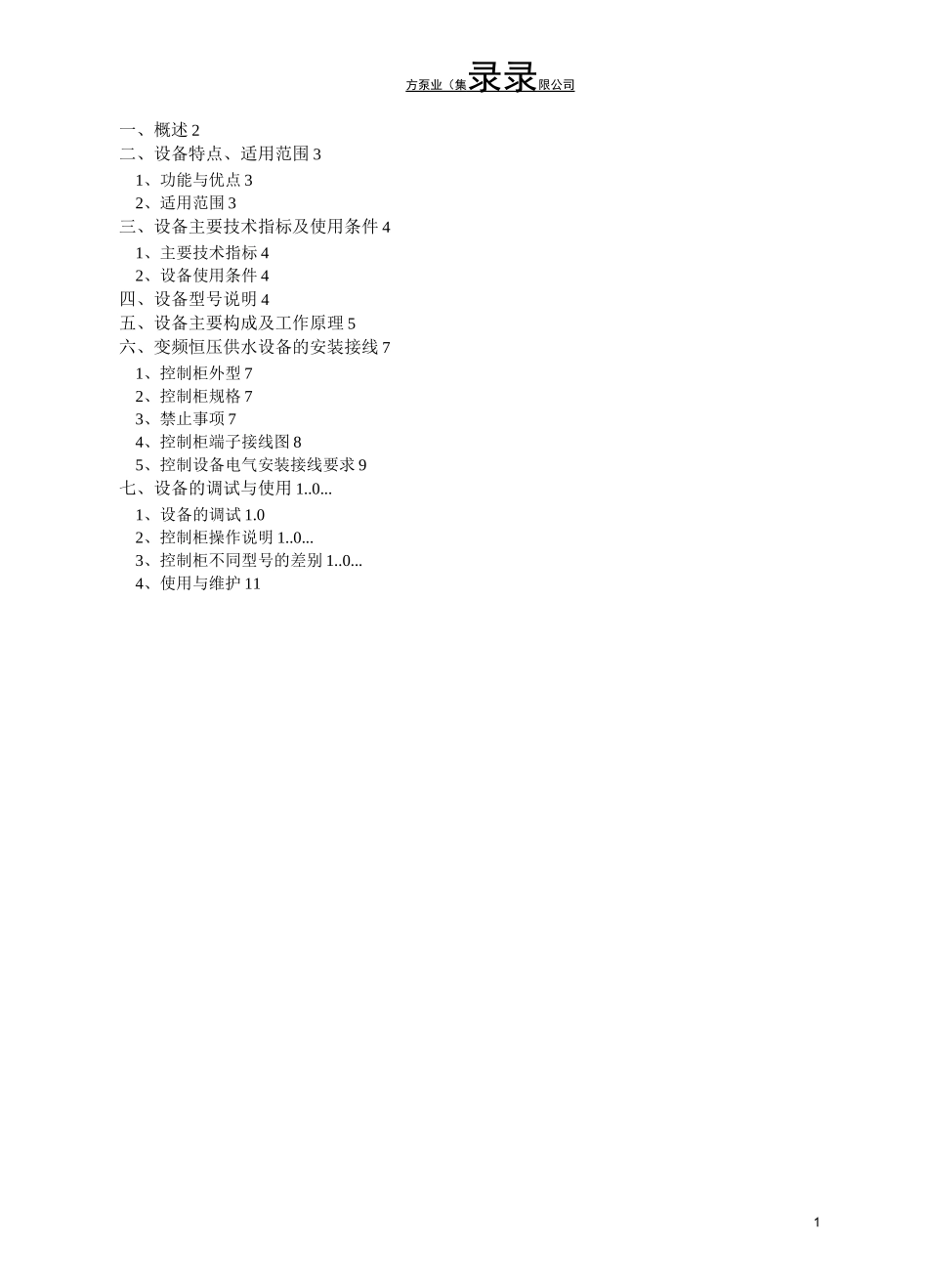 方泵业（集录录限公司

一、概述 2
二、设备特点、适用范围 3
1、功能与优点 3
2、适用范围 3
三、设备主要技术指标及使用条件 4
1、主要技术指标 4
2、设备使用条件 4
四、设备型号说明 4
五、设备主要构成及工作原理 5
六、变频恒压供水设备的安装接线 7
1、控制柜外型 7
2、控制柜规格 7
3、禁止事项 7
4、控制柜端子接线图 8
5、控制设备电气安装接线要求 9
七、设备的调试与使用 1..0...
1、设备的调试 1.0
2、控制柜操作说明 1..0...
3、控制柜不同型号的差别 1..0...
4、使用与维护 11

1